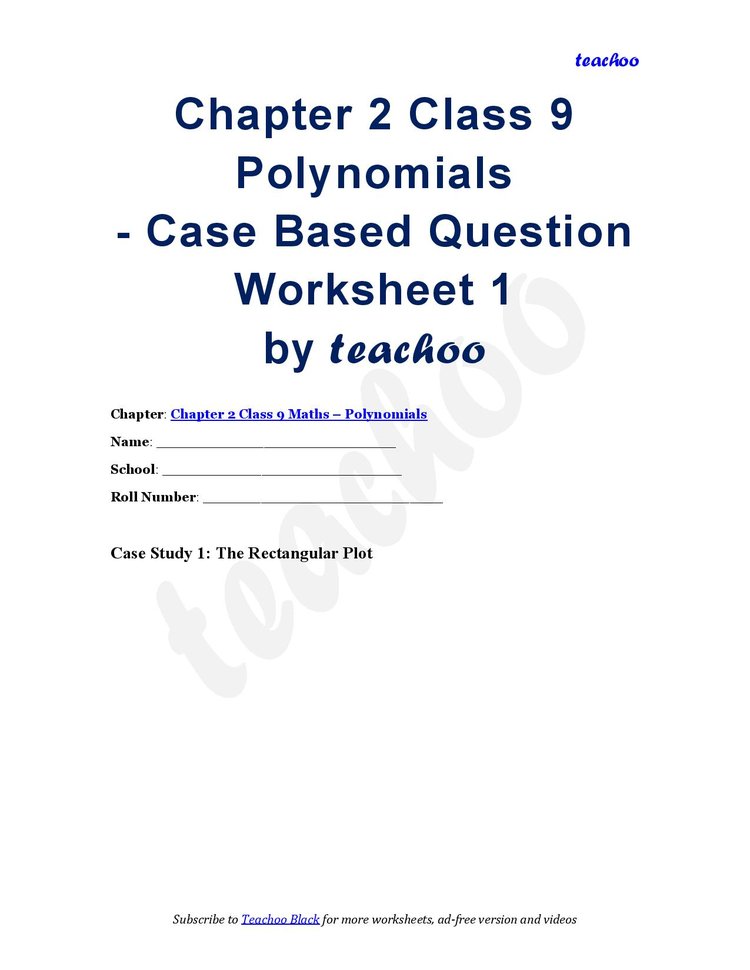 teachoo

Chapter 2 Class 9 Polynomials - Case Based Question Worksheet 1 by teachoo

Chapter: Chapter 2 Class 9 Maths – Polynomials
Name: ______________________________
School: ______________________________
Roll Number: ______________________________

Case Study 1: The Rectangular Plot

teachoo

Subscribe to Teachoo Black for more worksheets, ad-free version and videos